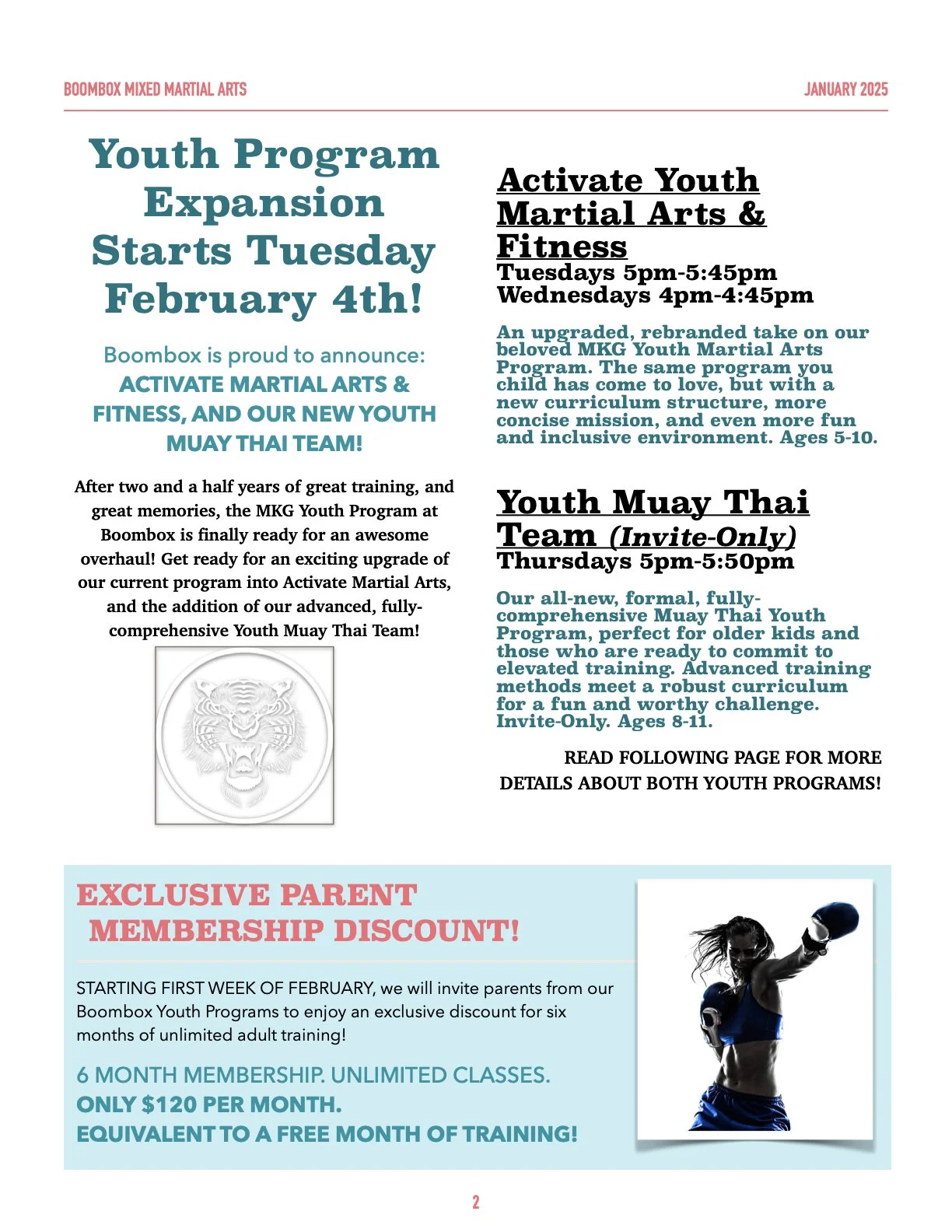 BOOMBOX MIXED MARTIAL ARTS JANUARY 2025

Youth Program Expansion Starts Tuesday February 4th!

Boombox is proud to announce: ACTIVATE MARTIAL ARTS & FITNESS, AND OUR NEW YOUTH MUAY THAI TEAM!

After two and a half years of great training, and great memories, the MKG Youth Program at Boombox is finally ready for an awesome overhaul! Get ready for an exciting upgrade of our current program into Activate Martial Arts, and the addition of our advanced, fully-comprehensive Youth Muay Thai Team!

Activate Youth Martial Arts & Fitness
Tuesdays 5pm-5:45pm
Wednesdays 4pm-4:45pm

An upgraded, rebranded take on our beloved MKG Youth Martial Arts Program. The same program you child has come to love, but with a new curriculum structure, more concise mission, and even more fun and inclusive environment. Ages 5-10.

Youth Muay Thai Team (Invite-Only)
Thursdays 5pm-5:50pm

Our all-new, formal, fully-comprehensive Muay Thai Youth Program, perfect for older kids and those who are ready to commit to elevated training. Advanced training methods meet a robust curriculum for a fun and worthy challenge. Invite-Only. Ages 8-11.

READ FOLLOWING PAGE FOR MORE DETAILS ABOUT BOTH YOUTH PROGRAMS!

EXCLUSIVE PARENT MEMBERSHIP DISCOUNT!

STARTING FIRST WEEK OF FEBRUARY, we will invite parents from our Boombox Youth Programs to enjoy an exclusive discount for six months of unlimited adult training!

6 MONTH MEMBERSHIP. UNLIMITED CLASSES.
ONLY $120 PER MONTH.
EQUIVALENT TO A FREE MONTH OF TRAINING!

2